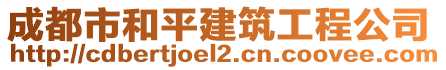 成都市和平建筑工程公司
http://cdbertjoel2.cn.coovee.com